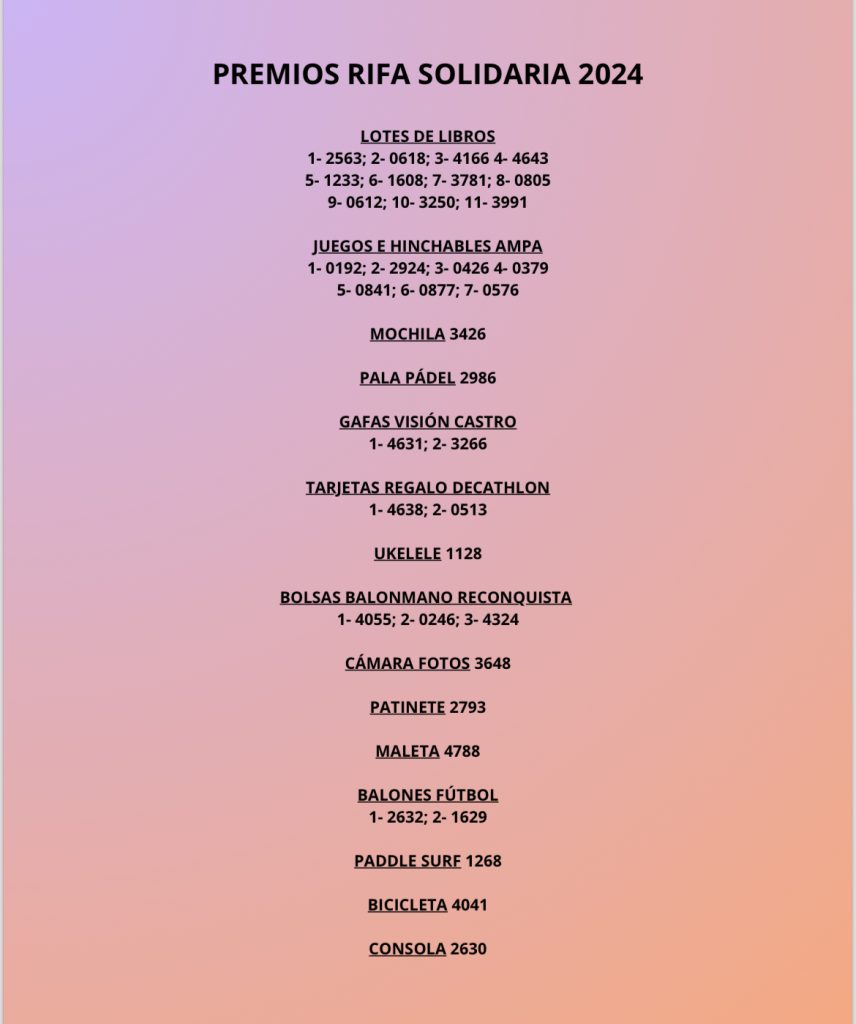 PREMIOS RIFA SOLIDARIA 2024

LOTES DE LIBROS
1- 2563; 2- 0618; 3- 4166 4- 4643
5- 1233; 6- 1608; 7- 3781; 8- 0805
9- 0612; 10- 3250; 11- 3991

JUEGOS E HINCHABLES AMPA
1- 0192; 2- 2924; 3- 0426 4- 0379
5- 0841; 6- 0877; 7- 0576

MOCHILA 3426

PALA PÁDEL 2986

GAFAS VISIÓN CASTRO
1- 4631; 2- 3266

TARJETAS REGALO DECATHLON
1- 4638; 2- 0513

UKELELE 1128

BOLSAS BALONMANO RECONQUISTA
1- 4055; 2- 0246; 3- 4324

CÁMARA FOTOS 3648

PATINETE 2793

MALETA 4788

BALONES FÚTBOL
1- 2632; 2- 1629

PADDLE SURF 1268

BICICLETA 4041

CONSOLA 2630